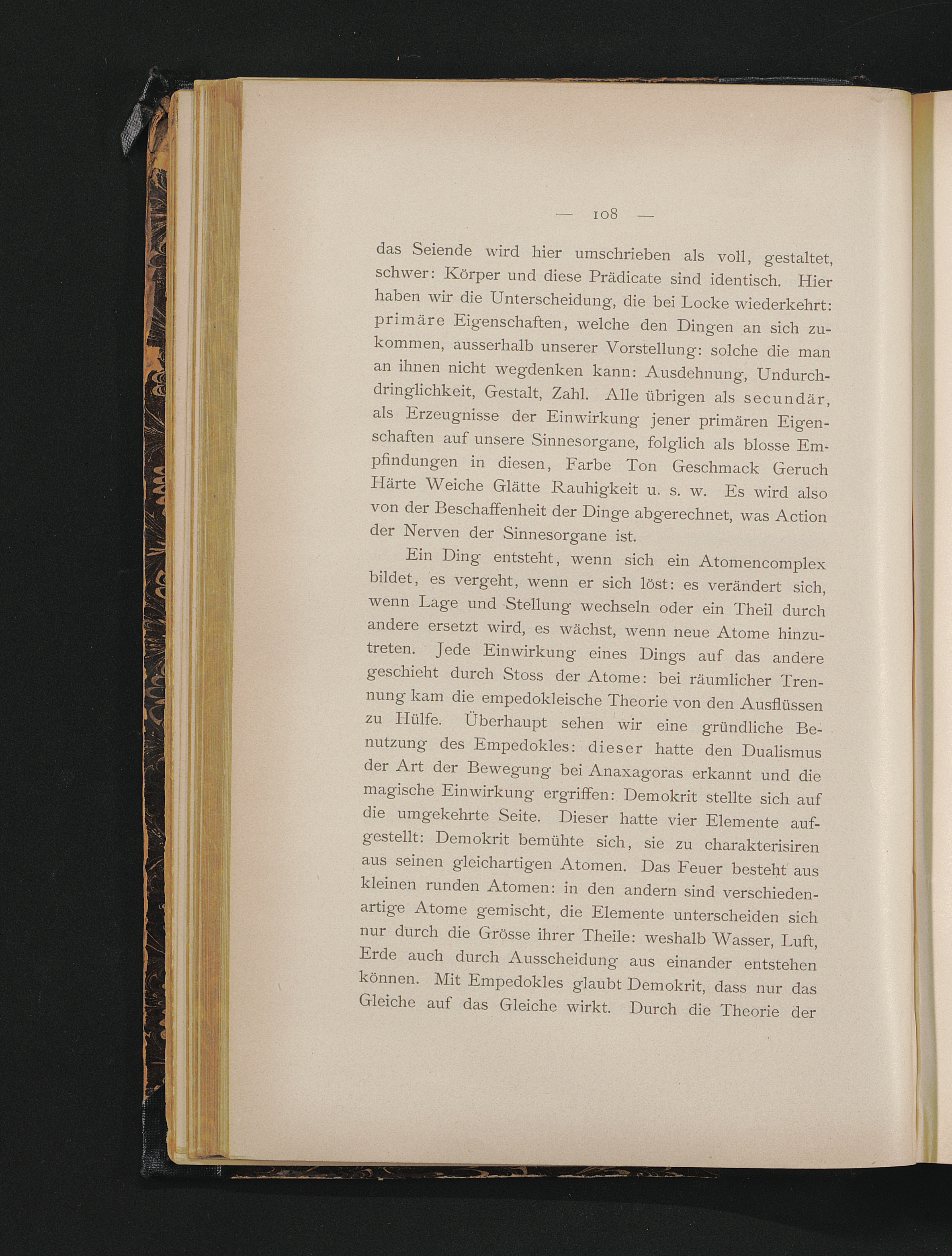 — 108 —

das Seiende wird hier umschrieben als voll, gestaltet, schwer: Körper und diese Prädicate sind identisch. Hier haben wir die Unterscheidung, die bei Locke wiederkehrt: primäre Eigenschaften, welche den Dingen an sich zukommen, ausserhalb unserer Vorstellung: solche die man an ihnen nicht wegdenken kann: Ausdehnung, Undurchdringlichkeit, Gestalt, Zahl. Alle übrigen als secundär, als Erzeugnisse der Einwirkung jener primären Eigenschaften auf unsere Sinnesorgane, folglich als blosse Empfindungen in diesen, Farbe Ton Geschmack Geruch Härte Weiche Glätte Rauhigkeit u. s. w. Es wird also von der Beschaffenheit der Dinge abgerechnet, was Action der Nerven der Sinnesorgane ist.

Ein Ding entsteht, wenn sich ein Atomencomplex bildet, es vergeht, wenn er sich löst: es verändert sich, wenn Lage und Stellung wechseln oder ein Theil durch andere ersetzt wird, es wächst, wenn neue Atome hinzutreten. Jede Einwirkung eines Dings auf das andere geschieht durch Stoss der Atome: bei räumlicher Trennung kam die empedokleische Theorie von den Ausflüssen zu Hülfe. Überhaupt sehen wir eine gründliche Benutzung des Empedokles: dieser hatte den Dualismus der Art der Bewegung bei Anaxagoras erkannt und die magische Einwirkung ergriffen: Demokrit stellte sich auf die umgekehrte Seite. Dieser hatte vier Elemente aufgestellt: Demokrit bemühte sich, sie zu charakterisiren aus seinen gleichartigen Atomen. Das Feuer besteht aus kleinen runden Atomen: in den andern sind verschiedenartige Atome gemischt, die Elemente unterscheiden sich nur durch die Grösse ihrer Theile: weshalb Wasser, Luft, Erde auch durch Ausscheidung aus einander entstehen können. Mit Empedokles glaubt Demokrit, dass nur das Gleiche auf das Gleiche wirkt. Durch die Theorie der